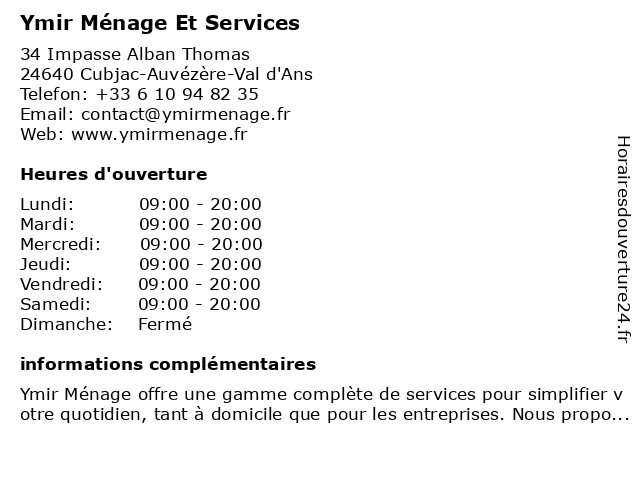 Ymir Ménage Et Services

34 Impasse Alban Thomas
24640 Cubjac-Auvézère-Val d'Ans
Telefon: +33 6 10 94 82 35
Email: contact@ymirmenage.fr
Web: www.ymirmenage.fr

Heures d'ouverture

| | |
|---|---|
| Lundi: | 09:00 - 20:00 |
| Mardi: | 09:00 - 20:00 |
| Mercredi: | 09:00 - 20:00 |
| Jeudi: | 09:00 - 20:00 |
| Vendredi: | 09:00 - 20:00 |
| Samedi: | 09:00 - 20:00 |
| Dimanche: | Fermé |

informations complémentaires

Ymir Ménage offre une gamme complète de services pour simplifier v otre quotidien, tant à domicile que pour les entreprises. Nous propo...

Horairesdouverture24.fr